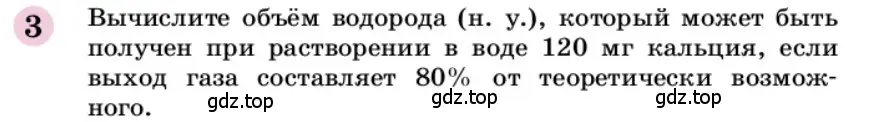 3 Вычислите объём водорода (н. у.), который может быть получен при растворении в воде 120 мг кальция, если выход газа составляет 80% от теоретически возможного. gdz.top gdz.top gdz.top